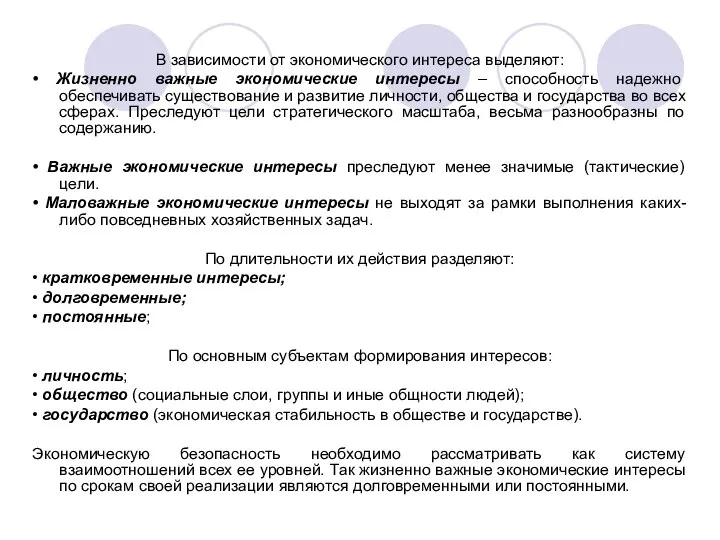 В зависимости от экономического интереса выделяют:

• Жизненно важные экономические интересы – способность надежно обеспечивать существование и развитие личности, общества и государства во всех сферах. Преследуют цели стратегического масштаба, весьма разнообразны по содержанию.

• Важные экономические интересы преследуют менее значимые (тактические) цели.

• Маловажные экономические интересы не выходят за рамки выполнения каких-либо повседневных хозяйственных задач.

По длительности их действия разделяют:

• кратковременные интересы;

• долговременные;

• постоянные;

По основным субъектам формирования интересов:

• личность;

• общество (социальные слои, группы и иные общности людей);

• государство (экономическая стабильность в обществе и государстве).

Экономическую безопасность необходимо рассматривать как систему взаимоотношений всех ее уровней. Так жизненно важные экономические интересы по срокам своей реализации являются долговременными или постоянными.